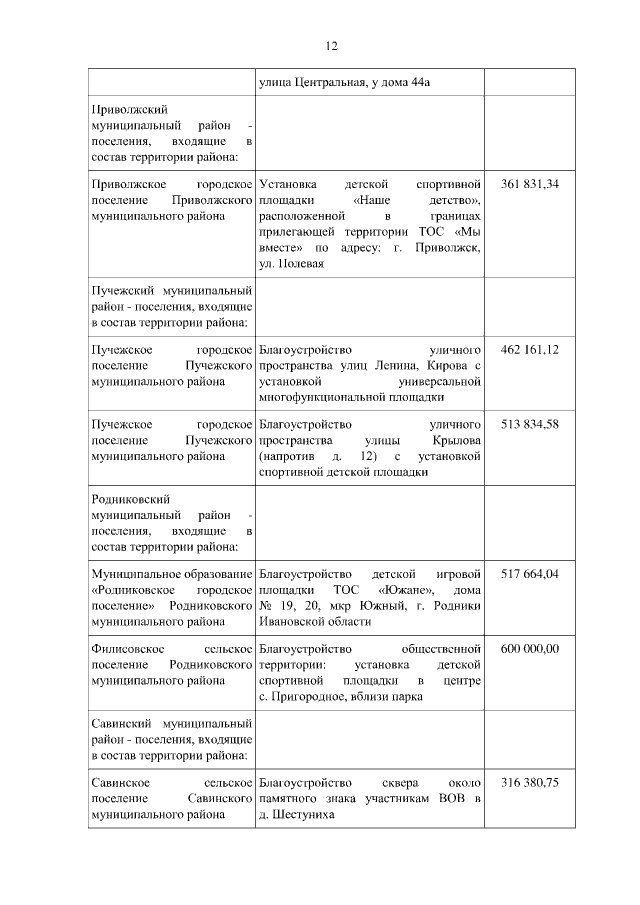 12

|  | улица Центральная, у дома 44а |  |
|---|---|---|
| Приволжский муниципальный район - поселения, входящие в состав территории района: |  |  |
| Приволжское городское поселение Приволжского муниципального района | Установка детской спортивной площадки «Наше детство», расположенной в границах прилегающей территории ТОС «Мы вместе» по адресу: г. Приволжск, ул. Полевая | 361 831,34 |
| Пучежский муниципальный район - поселения, входящие в состав территории района: |  |  |
| Пучежское городское поселение Пучежского муниципального района | Благоустройство уличного пространства улиц Ленина, Кирова с установкой универсальной многофункциональной площадки | 462 161,12 |
| Пучежское городское поселение Пучежского муниципального района | Благоустройство уличного пространства улицы Крылова (напротив д. 12) с установкой спортивной детской площадки | 513 834,58 |
| Родниковский муниципальный район - поселения, входящие в состав территории района: |  |  |
| Муниципальное образование «Родниковское городское поселение» Родниковского муниципального района | Благоустройство детской игровой площадки ТОС «Южане», дома № 19, 20, мкр Южный, г. Родники Ивановской области | 517 664,04 |
| Филисовское сельское поселение Родниковского муниципального района | Благоустройство общественной территории: установка детской спортивной площадки в центре с. Пригородное, вблизи парка | 600 000,00 |
| Савинский муниципальный район - поселения, входящие в состав территории района: |  |  |
| Савинское сельское поселение Савинского муниципального района | Благоустройство сквера около памятного знака участникам ВОВ в д. Шестуниха | 316 380,75 |